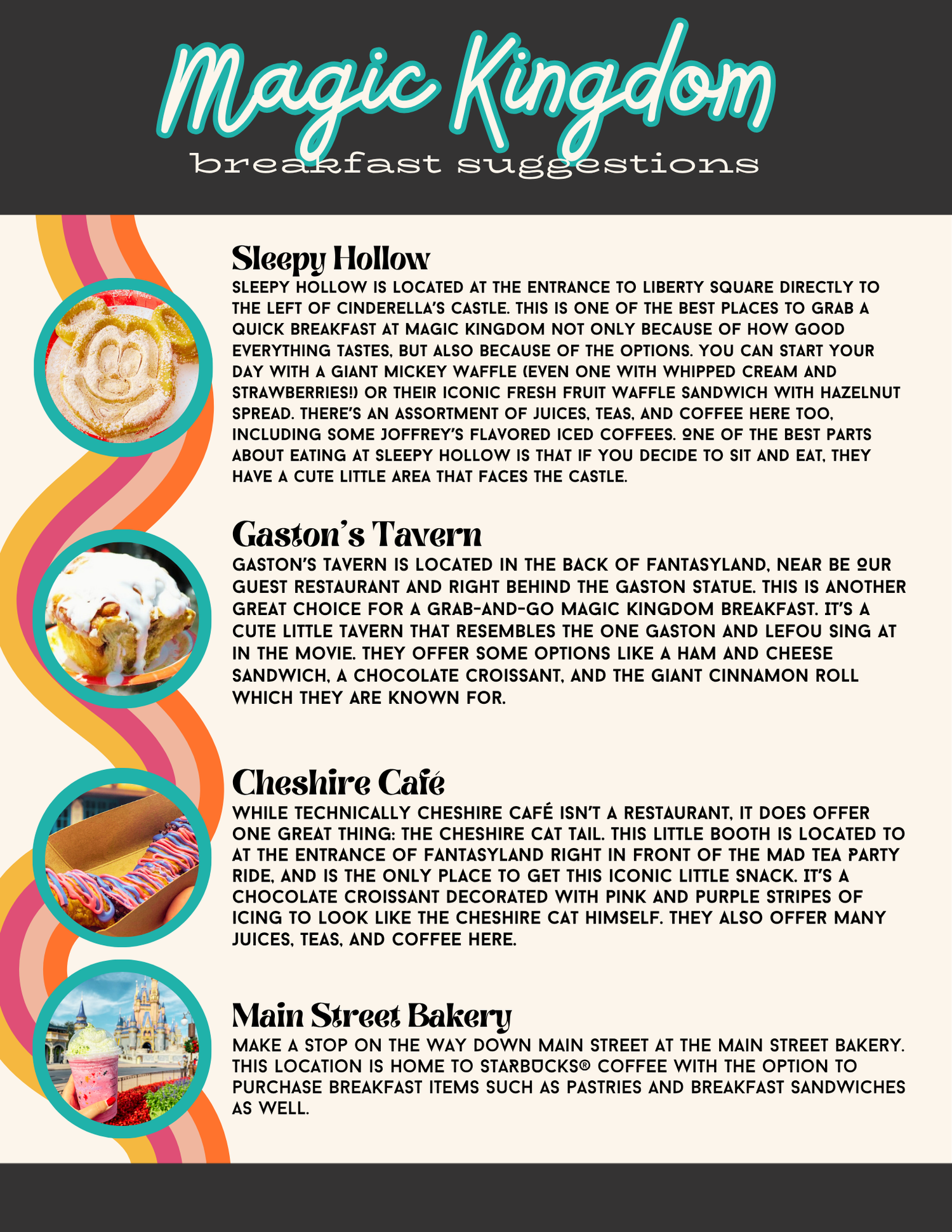 Magic Kingdom
breakfast suggestions

Sleepy Hollow
SLEEPY HOLLOW IS LOCATED AT THE ENTRANCE TO LIBERTY SQUARE DIRECTLY TO THE LEFT OF CINDERELLA'S CASTLE. THIS IS ONE OF THE BEST PLACES TO GRAB A QUICK BREAKFAST AT MAGIC KINGDOM NOT ONLY BECAUSE OF HOW GOOD EVERYTHING TASTES, BUT ALSO BECAUSE OF THE OPTIONS. YOU CAN START YOUR DAY WITH A GIANT MICKEY WAFFLE (EVEN ONE WITH WHIPPED CREAM AND STRAWBERRIES!) OR THEIR ICONIC FRESH FRUIT WAFFLE SANDWICH WITH HAZELNUT SPREAD. THERE'S AN ASSORTMENT OF JUICES, TEAS, AND COFFEE HERE TOO, INCLUDING SOME JOFFREY'S FLAVORED ICED COFFEES. ONE OF THE BEST PARTS ABOUT EATING AT SLEEPY HOLLOW IS THAT IF YOU DECIDE TO SIT AND EAT, THEY HAVE A CUTE LITTLE AREA THAT FACES THE CASTLE.

Gaston's Tavern
GASTON'S TAVERN IS LOCATED IN THE BACK OF FANTASYLAND, NEAR BE OUR GUEST RESTAURANT AND RIGHT BEHIND THE GASTON STATUE. THIS IS ANOTHER GREAT CHOICE FOR A GRAB-AND-GO MAGIC KINGDOM BREAKFAST. IT'S A CUTE LITTLE TAVERN THAT RESEMBLES THE ONE GASTON AND LEFOU SING AT IN THE MOVIE. THEY OFFER SOME OPTIONS LIKE A HAM AND CHEESE SANDWICH, A CHOCOLATE CROISSANT, AND THE GIANT CINNAMON ROLL WHICH THEY ARE KNOWN FOR.

Cheshire Café
WHILE TECHNICALLY CHESHIRE CAFÉ ISN'T A RESTAURANT, IT DOES OFFER ONE GREAT THING: THE CHESHIRE CAT TAIL. THIS LITTLE BOOTH IS LOCATED TO AT THE ENTRANCE OF FANTASYLAND RIGHT IN FRONT OF THE MAD TEA PARTY RIDE, AND IS THE ONLY PLACE TO GET THIS ICONIC LITTLE SNACK. IT'S A CHOCOLATE CROISSANT DECORATED WITH PINK AND PURPLE STRIPES OF ICING TO LOOK LIKE THE CHESHIRE CAT HIMSELF. THEY ALSO OFFER MANY JUICES, TEAS, AND COFFEE HERE.

Main Street Bakery
MAKE A STOP ON THE WAY DOWN MAIN STREET AT THE MAIN STREET BAKERY. THIS LOCATION IS HOME TO STARBUCKS® COFFEE WITH THE OPTION TO PURCHASE BREAKFAST ITEMS SUCH AS PASTRIES AND BREAKFAST SANDWICHES AS WELL.